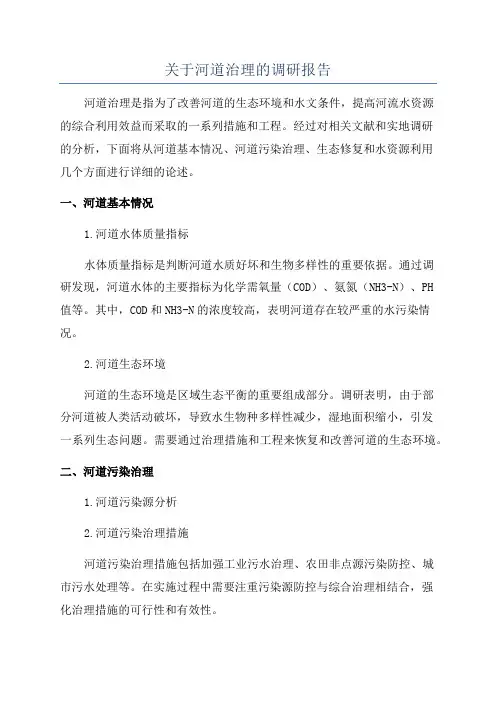 关于河道治理的调研报告

河道治理是指为了改善河道的生态环境和水文条件，提高河流水资源的综合利用效益而采取的一系列措施和工程。经过对相关文献和实地调研的分析，下面将从河道基本情况、河道污染治理、生态修复和水资源利用几个方面进行详细的论述。

一、河道基本情况

1.河道水体质量指标

水体质量指标是判断河道水质好坏和生物多样性的重要依据。通过调研发现，河道水体的主要指标为化学需氧量（COD）、氨氮（NH3-N）、PH值等。其中，COD和NH3-N的浓度较高，表明河道存在较严重的水污染情况。

2.河道生态环境

河道的生态环境是区域生态平衡的重要组成部分。调研表明，由于部分河道被人类活动破坏，导致水生物种多样性减少，湿地面积缩小，引发一系列生态问题。需要通过治理措施和工程来恢复和改善河道的生态环境。

二、河道污染治理

1.河道污染源分析

2.河道污染治理措施

河道污染治理措施包括加强工业污水治理、农田非点源污染防控、城市污水处理等。在实施过程中需要注重污染源防控与综合治理相结合，强化治理措施的可行性和有效性。